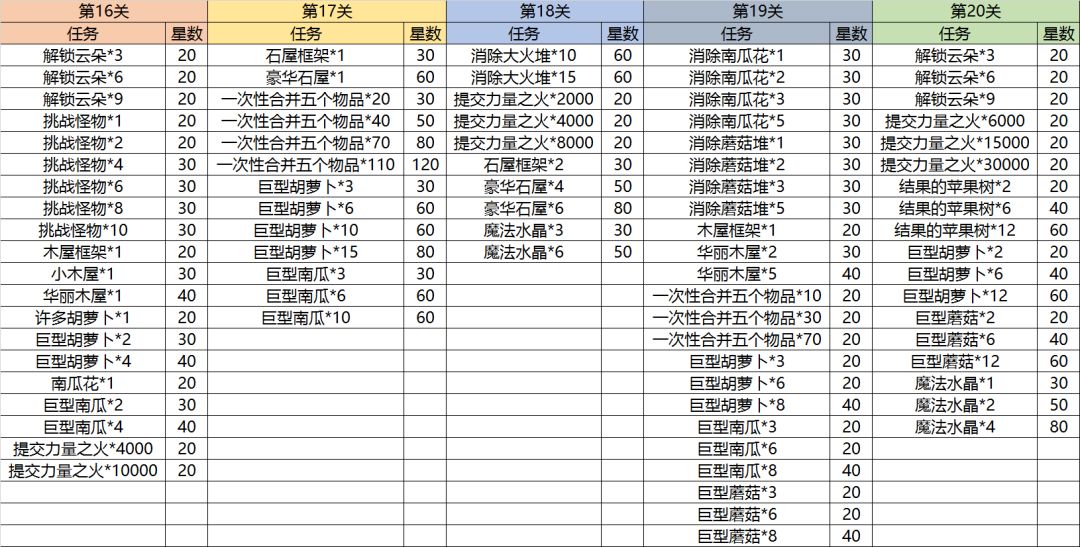 | 第16关 | | 第17关 | | 第18关 | | 第19关 | | 第20关 | |
|---|---|---|---|---|---|---|---|---|---|
| 任务 | 星数 | 任务 | 星数 | 任务 | 星数 | 任务 | 星数 | 任务 | 星数 |
| 解锁云朵*3 | 20 | 石屋框架*1 | 30 | 消除大火堆*10 | 60 | 消除南瓜花*1 | 30 | 解锁云朵*3 | 20 |
| 解锁云朵*6 | 20 | 豪华石屋*1 | 60 | 消除大火堆*15 | 60 | 消除南瓜花*2 | 30 | 解锁云朵*6 | 20 |
| 解锁云朵*9 | 20 | 一次性合并五个物品*20 | 30 | 提交力量之火*2000 | 20 | 消除南瓜花*3 | 30 | 解锁云朵*9 | 20 |
| 挑战怪物*1 | 20 | 一次性合并五个物品*40 | 50 | 提交力量之火*4000 | 20 | 消除南瓜花*5 | 30 | 提交力量之火*6000 | 20 |
| 挑战怪物*2 | 20 | 一次性合并五个物品*70 | 80 | 提交力量之火*8000 | 20 | 消除蘑菇堆*1 | 30 | 提交力量之火*15000 | 20 |
| 挑战怪物*4 | 30 | 一次性合并五个物品*110 | 120 | 石屋框架*2 | 30 | 消除蘑菇堆*2 | 30 | 提交力量之火*30000 | 20 |
| 挑战怪物*6 | 30 | 巨型胡萝卜*3 | 30 | 豪华石屋*4 | 50 | 消除蘑菇堆*3 | 30 | 结果的苹果树*2 | 20 |
| 挑战怪物*8 | 30 | 巨型胡萝卜*6 | 60 | 豪华石屋*6 | 80 | 消除蘑菇堆*5 | 30 | 结果的苹果树*6 | 40 |
| 挑战怪物*10 | 30 | 巨型胡萝卜*10 | 60 | 魔法水晶*3 | 30 | 木屋框架*1 | 20 | 结果的苹果树*12 | 60 |
| 木屋框架*1 | 20 | 巨型胡萝卜*15 | 80 | 魔法水晶*6 | 50 | 华丽木屋*2 | 30 | 巨型胡萝卜*2 | 20 |
| 小木屋*1 | 30 | 巨型南瓜*3 | 30 | | | 华丽木屋*5 | 40 | 巨型胡萝卜*6 | 40 |
| 华丽木屋*1 | 40 | 巨型南瓜*6 | 60 | | | 一次性合并五个物品*10 | 20 | 巨型胡萝卜*12 | 60 |
| 许多胡萝卜*1 | 20 | 巨型南瓜*10 | 60 | | | 一次性合并五个物品*30 | 20 | 巨型蘑菇*2 | 20 |
| 巨型胡萝卜*2 | 30 | | | | | 一次性合并五个物品*70 | 20 | 巨型蘑菇*6 | 40 |
| 巨型胡萝卜*4 | 30 | | | | | 巨型胡萝卜*3 | 20 | 巨型蘑菇*12 | 60 |
| 南瓜花*1 | 20 | | | | | 巨型胡萝卜*6 | 20 | 魔法水晶*1 | 30 |
| 巨型南瓜*2 | 30 | | | | | 巨型胡萝卜*8 | 40 | 魔法水晶*2 | 50 |
| 巨型南瓜*4 | 40 | | | | | 巨型南瓜*3 | 20 | 魔法水晶*4 | 80 |
| 提交力量之火*4000 | 20 | | | | | 巨型南瓜*6 | 20 | | |
| 提交力量之火*10000 | 20 | | | | | 巨型南瓜*8 | 40 | | |
| | | | | | | 巨型蘑菇*3 | 20 | | |
| | | | | | | 巨型蘑菇*6 | 20 | | |
| | | | | | | 巨型蘑菇*8 | 40 | | |